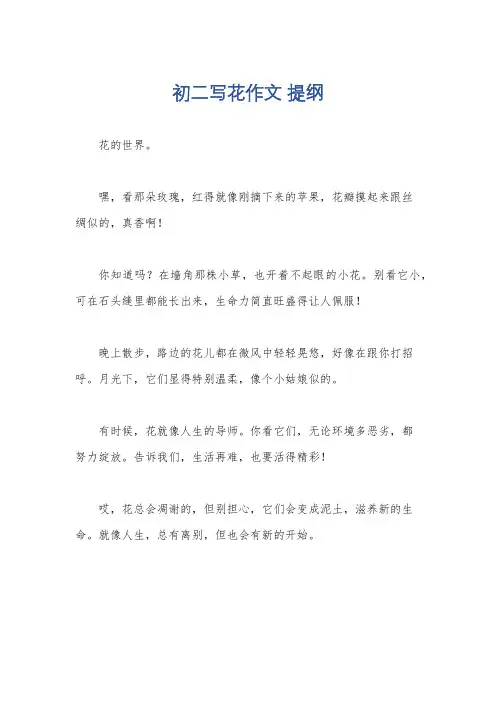 初二写花作文 提纲

花的世界。

嘿，看那朵玫瑰，红得就像刚摘下来的苹果，花瓣摸起来跟丝绸似的，真香啊！

你知道吗？在墙角那株小草，也开着不起眼的小花。别看它小，可在石头缝里都能长出来，生命力简直旺盛得让人佩服！

晚上散步，路边的花儿都在微风中轻轻晃悠，好像在跟你打招呼。月光下，它们显得特别温柔，像个小姑娘似的。

有时候，花就像人生的导师。你看它们，无论环境多恶劣，都努力绽放。告诉我们，生活再难，也要活得精彩！

哎，花总会凋谢的，但别担心，它们会变成泥土，滋养新的生命。就像人生，总有离别，但也会有新的开始。